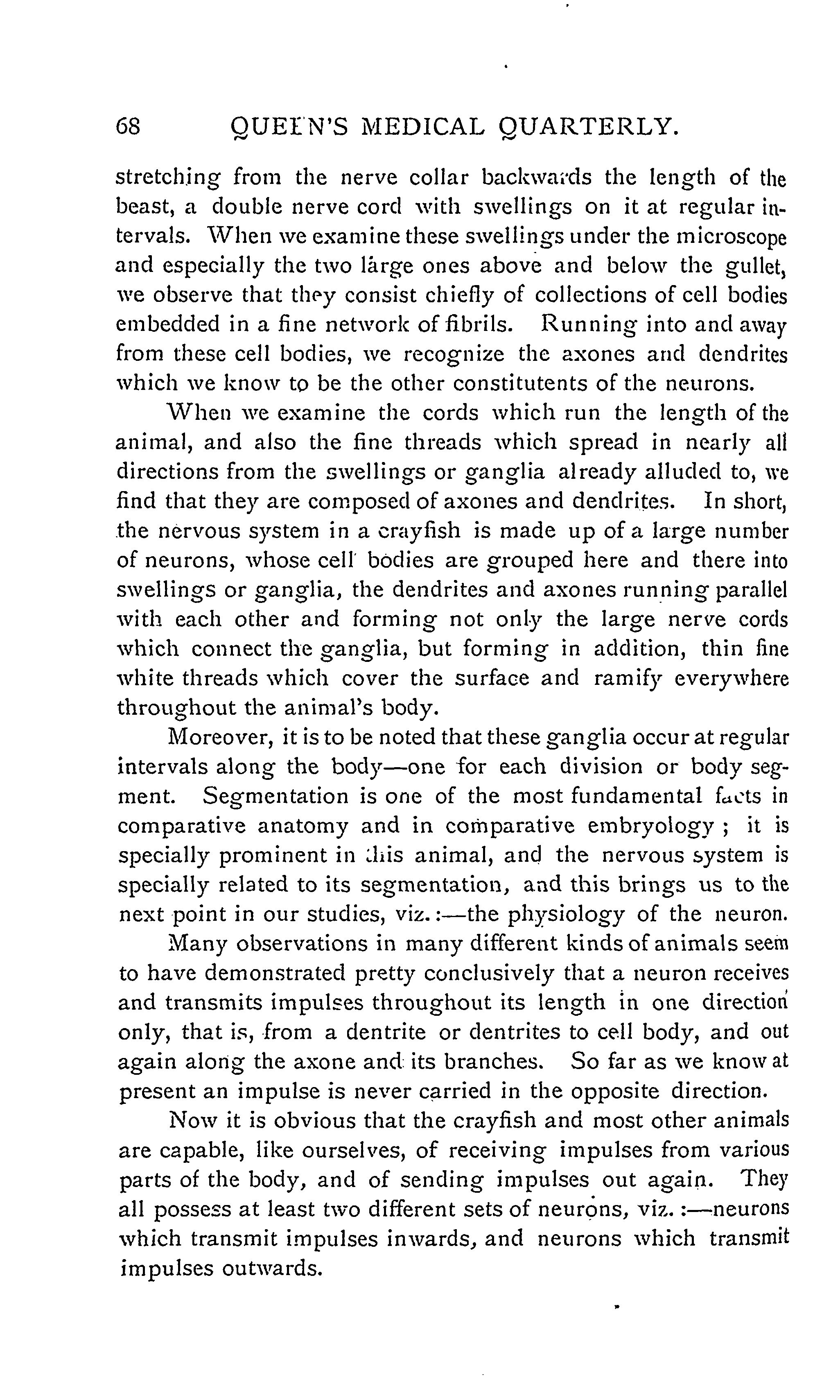 68 QUEEN'S MEDICAL QUARTERLY.

stretching from the nerve collar backwards the length of the beast, a double nerve cord with swellings on it at regular intervals. When we examine these swellings under the microscope and especially the two large ones above and below the gullet, we observe that they consist chiefly of collections of cell bodies embedded in a fine network of fibrils. Running into and away from these cell bodies, we recognize the axones and dendrites which we know to be the other constitutents of the neurons.

When we examine the cords which run the length of the animal, and also the fine threads which spread in nearly all directions from the swellings or ganglia already alluded to, we find that they are composed of axones and dendrites. In short, the nervous system in a crayfish is made up of a large number of neurons, whose cell bodies are grouped here and there into swellings or ganglia, the dendrites and axones running parallel with each other and forming not only the large nerve cords which connect the ganglia, but forming in addition, thin fine white threads which cover the surface and ramify everywhere throughout the animal's body.

Moreover, it is to be noted that these ganglia occur at regular intervals along the body—one for each division or body segment. Segmentation is one of the most fundamental facts in comparative anatomy and in comparative embryology ; it is specially prominent in this animal, and the nervous system is specially related to its segmentation, and this brings us to the next point in our studies, viz. :—the physiology of the neuron.

Many observations in many different kinds of animals seem to have demonstrated pretty conclusively that a neuron receives and transmits impulses throughout its length in one direction only, that is, from a dentrite or dentrites to cell body, and out again along the axone and its branches. So far as we know at present an impulse is never carried in the opposite direction.

Now it is obvious that the crayfish and most other animals are capable, like ourselves, of receiving impulses from various parts of the body, and of sending impulses out again. They all possess at least two different sets of neurons, viz. :—neurons which transmit impulses inwards, and neurons which transmit impulses outwards.